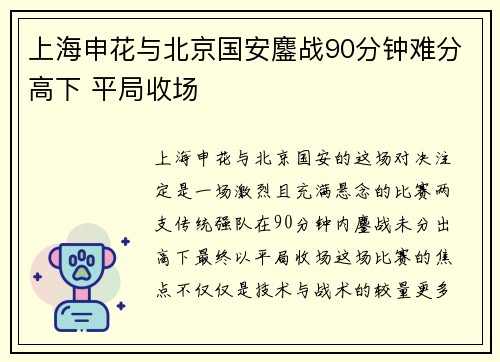 上海申花与北京国安鏖战90分钟难分高下 平局收场

上海申花与北京国安的这场对决注定是一场激烈且充满悬念的比赛两支传统强队在90分钟内鏖战未分出高下最终以平局收场这场比赛的焦点不仅仅是技术与战术的较量更多